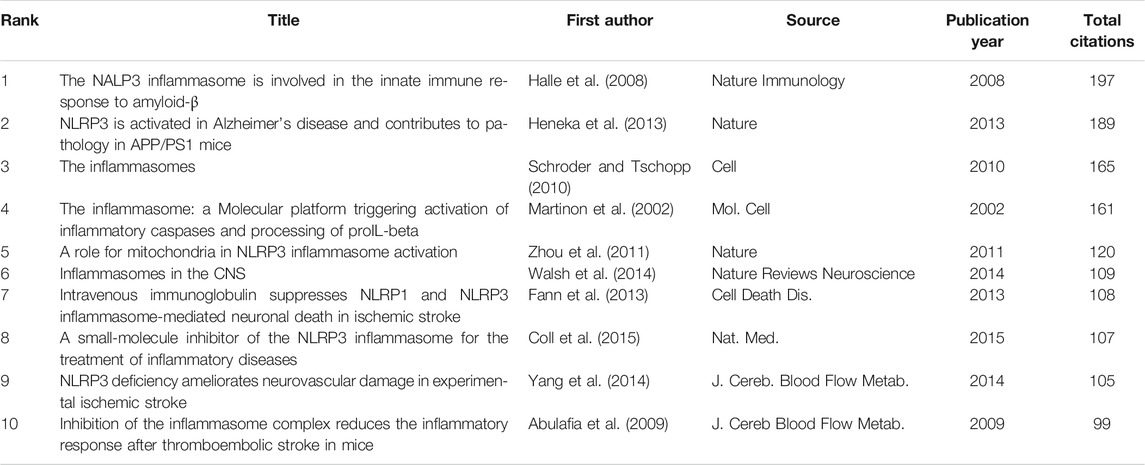 | Rank | Title | First author | Source | Publication year | Total citations |
|---|---|---|---|---|---|
| 1 | The NALP3 inflammasome is involved in the innate immune response to amyloid-β | Halle et al. (2008) | Nature Immunology | 2008 | 197 |
| 2 | NLRP3 is activated in Alzheimer's disease and contributes to pathology in APP/PS1 mice | Heneka et al. (2013) | Nature | 2013 | 189 |
| 3 | The inflammasomes | Schroder and Tschopp (2010) | Cell | 2010 | 165 |
| 4 | The inflammasome: a Molecular platform triggering activation of inflammatory caspases and processing of proIL-beta | Martinon et al. (2002) | Mol. Cell | 2002 | 161 |
| 5 | A role for mitochondria in NLRP3 inflammasome activation | Zhou et al. (2011) | Nature | 2011 | 120 |
| 6 | Inflammasomes in the CNS | Walsh et al. (2014) | Nature Reviews Neuroscience | 2014 | 109 |
| 7 | Intravenous immunoglobulin suppresses NLRP1 and NLRP3 inflammasome-mediated neuronal death in ischemic stroke | Fann et al. (2013) | Cell Death Dis. | 2013 | 108 |
| 8 | A small-molecule inhibitor of the NLRP3 inflammasome for the treatment of inflammatory diseases | Coll et al. (2015) | Nat. Med. | 2015 | 107 |
| 9 | NLRP3 deficiency ameliorates neurovascular damage in experimental ischemic stroke | Yang et al. (2014) | J. Cereb. Blood Flow Metab. | 2014 | 105 |
| 10 | Inhibition of the inflammasome complex reduces the inflammatory response after thromboembolic stroke in mice | Abulafia et al. (2009) | J. Cereb Blood Flow Metab. | 2009 | 99 |